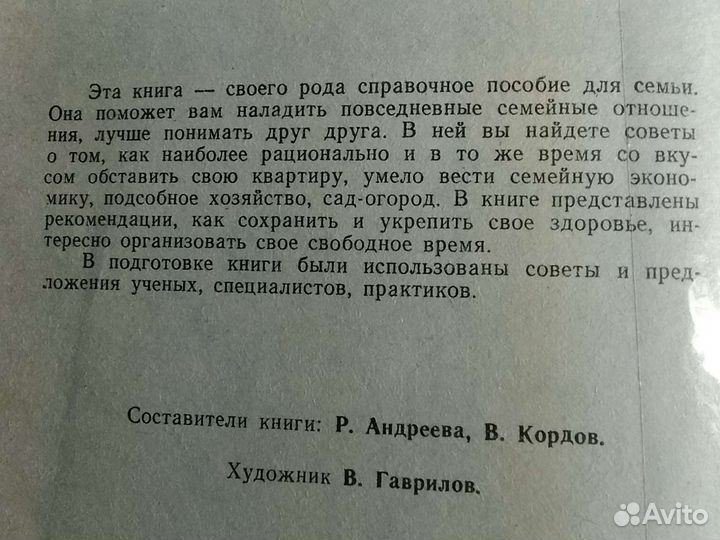 Эта книга — своего рода справочное пособие для семьи. Она поможет вам наладить повседневные семейные отношения, лучше понимать друг друга. В ней вы найдете советы о том, как наиболее рационально и в то же время со вкусом обставить свою квартиру, умело вести семейную экономику, подсобное хозяйство, сад-огород. В книге представлены рекомендации, как сохранить и укрепить свое здоровье, интересно организовать свое свободное время.

В подготовке книги были использованы советы и предложения ученых, специалистов, практиков.

Составители книги: Р. Андреева, В. Кордов.

Художник В. Гаврилов.

Avito